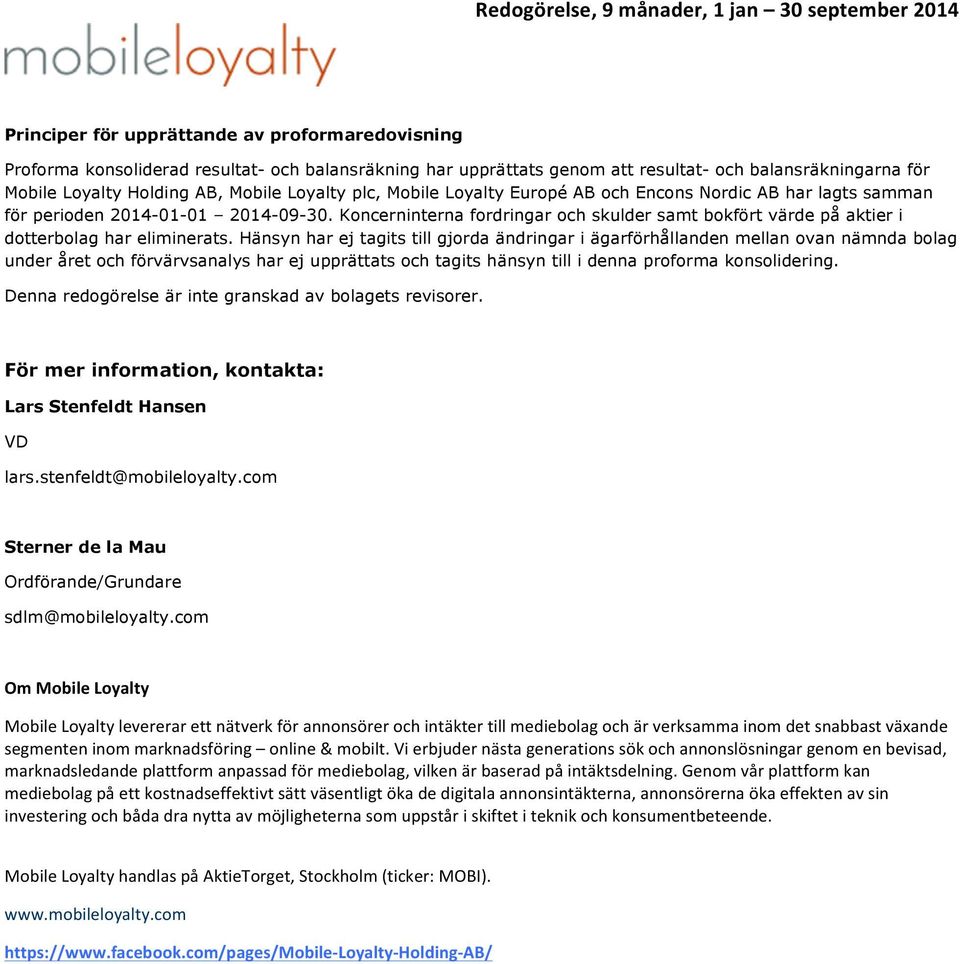 Redogörelse, 9 månader, 1 jan – 30 september 2014

mobileloyalty

Principer för upprättande av proformaredovisning

Proforma konsoliderad resultat- och balansräkning har upprättats genom att resultat- och balansräkningarna för Mobile Loyalty Holding AB, Mobile Loyalty plc, Mobile Loyalty Europé AB och Encons Nordic AB har lagts samman för perioden 2014-01-01 – 2014-09-30. Koncerninterna fordringar och skulder samt bokfört värde på aktier i dotterbolag har eliminerats. Hänsyn har ej tagits till gjorda ändringar i ägarförhållanden mellan ovan nämnda bolag under året och förvärvsanalys har ej upprättats och tagits hänsyn till i denna proforma konsolidering.

Denna redogörelse är inte granskad av bolagets revisorer.

För mer information, kontakta:

Lars Stenfeldt Hansen

VD

lars.stenfeldt@mobileloyalty.com

Sterner de la Mau

Ordförande/Grundare

sdlm@mobileloyalty.com

Om Mobile Loyalty

Mobile Loyalty levererar ett nätverk för annonsörer och intäkter till mediebolag och är verksamma inom det snabbast växande segmenten inom marknadsföring – online & mobilt. Vi erbjuder nästa generations sök och annonslösningar genom en bevisad, marknadsledande plattform anpassad för mediebolag, vilken är baserad på intäktsdelning. Genom vår plattform kan mediebolag på ett kostnadseffektivt sätt väsentligt öka de digitala annonsintäkterna, annonsörerna öka effekten av sin investering och båda dra nytta av möjligheterna som uppstår i skiftet i teknik och konsumentbeteende.

Mobile Loyalty handlas på AktieTorget, Stockholm (ticker: MOBI).

www.mobileloyalty.com

https://www.facebook.com/pages/Mobile-Loyalty-Holding-AB/